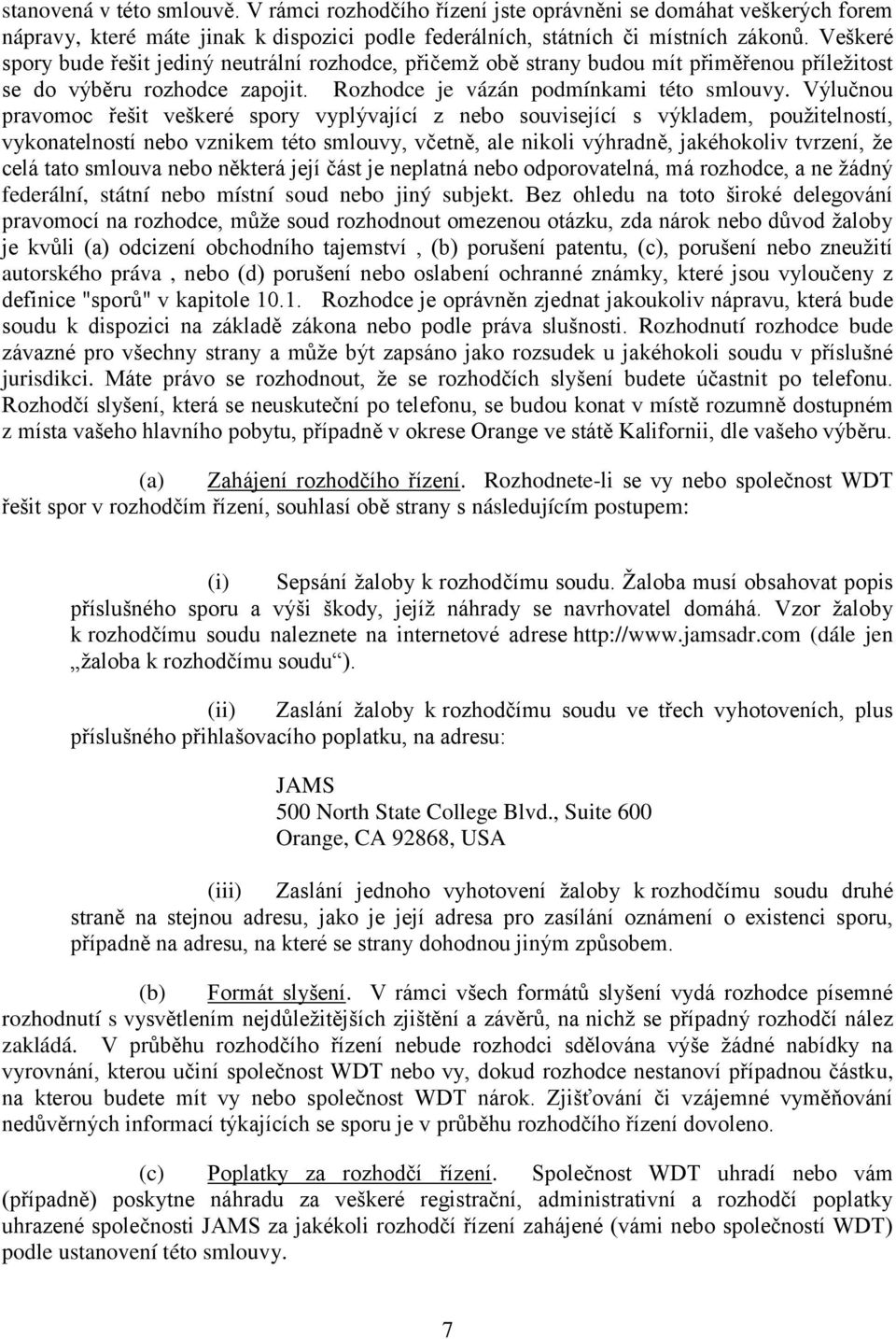 stanovená v této smlouvě. V rámci rozhodčího řízení jste oprávněni se domáhat veškerých forem nápravy, které máte jinak k dispozici podle federálních, státních či místních zákonů. Veškeré spory bude řešit jediný neutrální rozhodce, přičemž obě strany budou mít přiměřenou příležitost se do výběru rozhodce zapojit. Rozhodce je vázán podmínkami této smlouvy. Výlučnou pravomoc řešit veškeré spory vyplývající z nebo související s výkladem, použitelností, vykonatelností nebo vznikem této smlouvy, včetně, ale nikoli výhradně, jakéhokoliv tvrzení, že celá tato smlouva nebo některá její část je neplatná nebo odporovatelná, má rozhodce, a ne žádný federální, státní nebo místní soud nebo jiný subjekt. Bez ohledu na toto široké delegování pravomocí na rozhodce, může soud rozhodnout omezenou otázku, zda nárok nebo důvod žaloby je kvůli (a) odcizení obchodního tajemství , (b) porušení patentu, (c), porušení nebo zneužití autorského práva , nebo (d) porušení nebo oslabení ochranné známky, které jsou vyloučeny z definice "sporů" v kapitole 10.1. Rozhodce je oprávněn zjednat jakoukoliv nápravu, která bude soudu k dispozici na základě zákona nebo podle práva slušnosti. Rozhodnutí rozhodce bude závazné pro všechny strany a může být zapsáno jako rozsudek u jakéhokoli soudu v příslušné jurisdikci. Máte právo se rozhodnout, že se rozhodčích slyšení budete účastnit po telefonu. Rozhodčí slyšení, která se neuskuteční po telefonu, se budou konat v místě rozumně dostupném z místa vašeho hlavního pobytu, případně v okrese Orange ve státě Kalifornii, dle vašeho výběru.

(a) Zahájení rozhodčího řízení. Rozhodnete-li se vy nebo společnost WDT řešit spor v rozhodčím řízení, souhlasí obě strany s následujícím postupem:

(i) Sepsání žaloby k rozhodčímu soudu. Žaloba musí obsahovat popis příslušného sporu a výši škody, jejíž náhrady se navrhovatel domáhá. Vzor žaloby k rozhodčímu soudu naleznete na internetové adrese http://www.jamsadr.com (dále jen „žaloba k rozhodčímu soudu“).

(ii) Zaslání žaloby k rozhodčímu soudu ve třech vyhotoveních, plus příslušného přihlašovacího poplatku, na adresu:

JAMS
500 North State College Blvd., Suite 600
Orange, CA 92868, USA

(iii) Zaslání jednoho vyhotovení žaloby k rozhodčímu soudu druhé straně na stejnou adresu, jako je její adresa pro zasílání oznámení o existenci sporu, případně na adresu, na které se strany dohodnou jiným způsobem.

(b) Formát slyšení. V rámci všech formátů slyšení vydá rozhodce písemné rozhodnutí s vysvětlením nejdůležitějších zjištění a závěrů, na nichž se případný rozhodčí nález zakládá. V průběhu rozhodčího řízení nebude rozhodci sdělována výše žádné nabídky na vyrovnání, kterou učiní společnost WDT nebo vy, dokud rozhodce nestanoví případnou částku, na kterou budete mít vy nebo společnost WDT nárok. Zjišťování či vzájemné vyměňování nedůvěrných informací týkajících se sporu je v průběhu rozhodčího řízení dovoleno.

(c) Poplatky za rozhodčí řízení. Společnost WDT uhradí nebo vám (případně) poskytne náhradu za veškeré registrační, administrativní a rozhodčí poplatky uhrazené společnosti JAMS za jakékoli rozhodčí řízení zahájené (vámi nebo společností WDT) podle ustanovení této smlouvy.

7